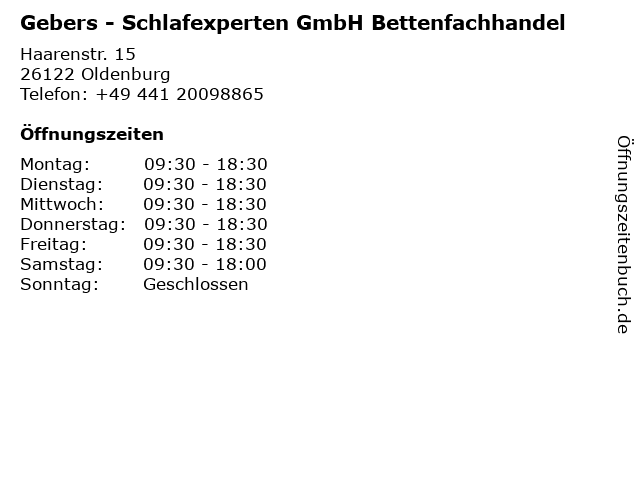 Gebers - Schlafexperten GmbH Bettenfachhandel

Haarenstr. 15
26122 Oldenburg
Telefon: +49 441 20098865

Öffnungszeiten

Montag: 09:30 - 18:30
Dienstag: 09:30 - 18:30
Mittwoch: 09:30 - 18:30
Donnerstag: 09:30 - 18:30
Freitag: 09:30 - 18:30
Samstag: 09:30 - 18:00
Sonntag: Geschlossen

Öffnungszeitenbuch.de